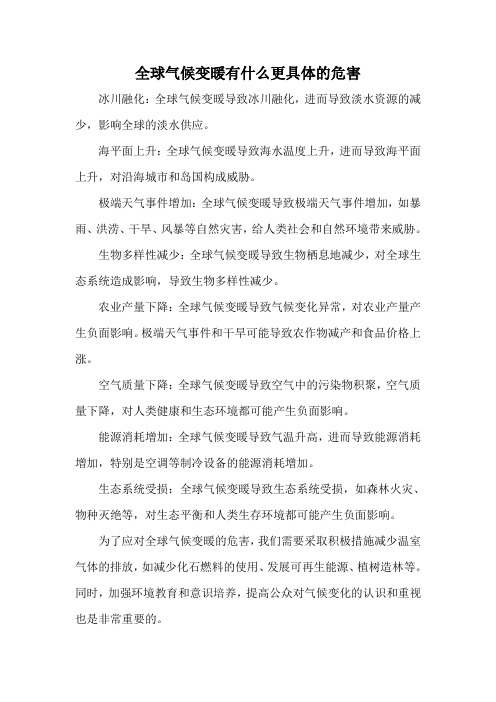 全球气候变暖有什么更具体的危害

冰川融化：全球气候变暖导致冰川融化，进而导致淡水资源的减少，影响全球的淡水供应。

海平面上升：全球气候变暖导致海水温度上升，进而导致海平面上升，对沿海城市和岛国构成威胁。

极端天气事件增加：全球气候变暖导致极端天气事件增加，如暴雨、洪涝、干旱、风暴等自然灾害，给人类社会和自然环境带来威胁。

生物多样性减少：全球气候变暖导致生物栖息地减少，对全球生态系统造成影响，导致生物多样性减少。

农业产量下降：全球气候变暖导致气候变化异常，对农业产量产生负面影响。极端天气事件和干旱可能导致农作物减产和食品价格上涨。

空气质量下降：全球气候变暖导致空气中的污染物积聚，空气质量下降，对人类健康和生态环境都可能产生负面影响。

能源消耗增加：全球气候变暖导致气温升高，进而导致能源消耗增加，特别是空调等制冷设备的能源消耗增加。

生态系统受损：全球气候变暖导致生态系统受损，如森林火灾、物种灭绝等，对生态平衡和人类生存环境都可能产生负面影响。

为了应对全球气候变暖的危害，我们需要采取积极措施减少温室气体的排放，如减少化石燃料的使用、发展可再生能源、植树造林等。同时，加强环境教育和意识培养，提高公众对气候变化的认识和重视也是非常重要的。